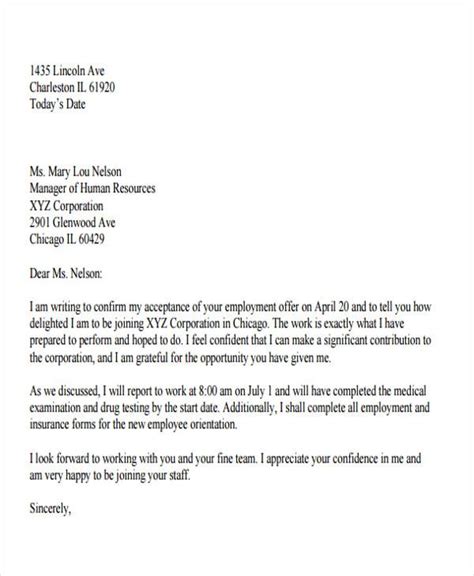 1435 Lincoln Ave
Charleston IL 61920
Today's Date

Ms. Mary Lou Nelson
Manager of Human Resources
XYZ Corporation
2901 Glenwood Ave
Chicago IL 60429

Dear Ms. Nelson:

I am writing to confirm my acceptance of your employment offer on April 20 and to tell you how delighted I am to be joining XYZ Corporation in Chicago. The work is exactly what I have prepared to perform and hoped to do. I feel confident that I can make a significant contribution to the corporation, and I am grateful for the opportunity you have given me.

As we discussed, I will report to work at 8:00 am on July 1 and will have completed the medical examination and drug testing by the start date. Additionally, I shall complete all employment and insurance forms for the new employee orientation.

I look forward to working with you and your fine team. I appreciate your confidence in me and am very happy to be joining your staff.

Sincerely,